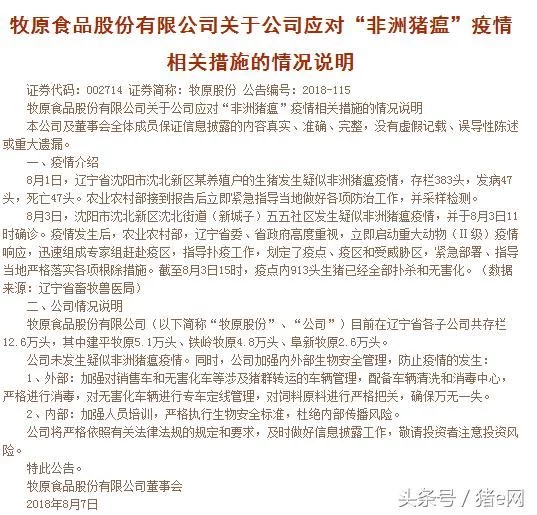 牧原食品股份有限公司关于公司应对“非洲猪瘟”疫情相关措施的情况说明

证券代码：002714 证券简称：牧原股份 公告编号：2018-115

牧原食品股份有限公司关于公司应对“非洲猪瘟”疫情相关措施的情况说明

本公司及董事会全体成员保证信息披露的内容真实、准确、完整，没有虚假记载、误导性陈述或重大遗漏。

一、疫情介绍

8月1日，辽宁省沈阳市沈北新区某养殖户的生猪发生疑似非洲猪瘟疫情，存栏383头，发病47头，死亡47头。农业农村部接到报告后立即紧急指导当地做好各项防治工作，并采样检测。

8月3日，沈阳市沈北新区沈北街道（新城子）五五社区发生疑似非洲猪瘟疫情，并于8月3日11时确诊。疫情发生后，农业农村部，辽宁省委、省政府高度重视，立即启动重大动物（II级）疫情响应，迅速组成专家组赶赴疫区，指导扑疫工作，划定了疫点、疫区和受威胁区，紧急部署、指导当地严格落实各项根除措施。截至8月3日15时，疫点内913头生猪已经全部扑杀和无害化。（数据来源：辽宁省畜牧兽医局）

二、公司情况说明

牧原食品股份有限公司（以下简称“牧原股份”、“公司”）目前在辽宁省各子公司共存栏12.6万头，其中建平牧原5.1万头、铁岭牧原4.8万头、阜新牧原2.6万头。

公司未发生疑似非洲猪瘟疫情。同时，公司加强内外部生物安全管理，防止疫情的发生：

1、外部：加强对销售车和无害化车等涉及猪群转运的车辆管理，配备车辆清洗和消毒中心，严格进行消毒，对无害化车辆进行专车定线管理，对饲料原料进行严格把关，确保万无一失。

2、内部：加强人员培训，严格执行生物安全标准，杜绝内部传播风险。

公司将严格依照有关法律法规的规定和要求，及时做好信息披露工作，敬请投资者注意投资风险。

特此公告。

牧原食品股份有限公司董事会

2018年8月7日

头条号 / 猪e网